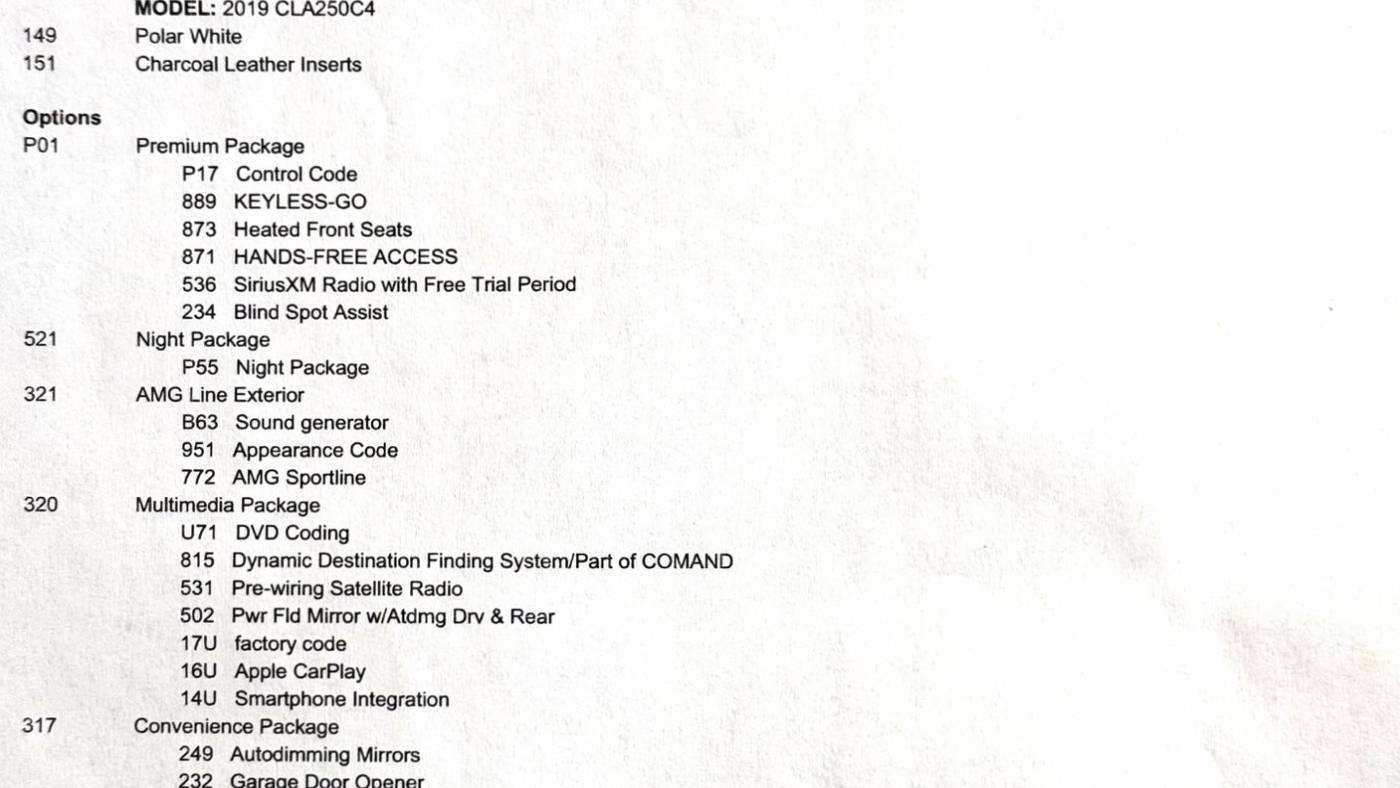 MODEL: 2019 CLA250C4
149 Polar White
151 Charcoal Leather Inserts

Options
P01 Premium Package
P17 Control Code
889 KEYLESS-GO
873 Heated Front Seats
871 HANDS-FREE ACCESS
536 SiriusXM Radio with Free Trial Period
234 Blind Spot Assist
521 Night Package
P55 Night Package
321 AMG Line Exterior
B63 Sound generator
951 Appearance Code
772 AMG Sportline
320 Multimedia Package
U71 DVD Coding
815 Dynamic Destination Finding System/Part of COMAND
531 Pre-wiring Satellite Radio
502 Pwr Fld Mirror w/Atdmg Drv & Rear
17U factory code
16U Apple CarPlay
14U Smartphone Integration
317 Convenience Package
249 Autodimming Mirrors
232 Garage Door Opener